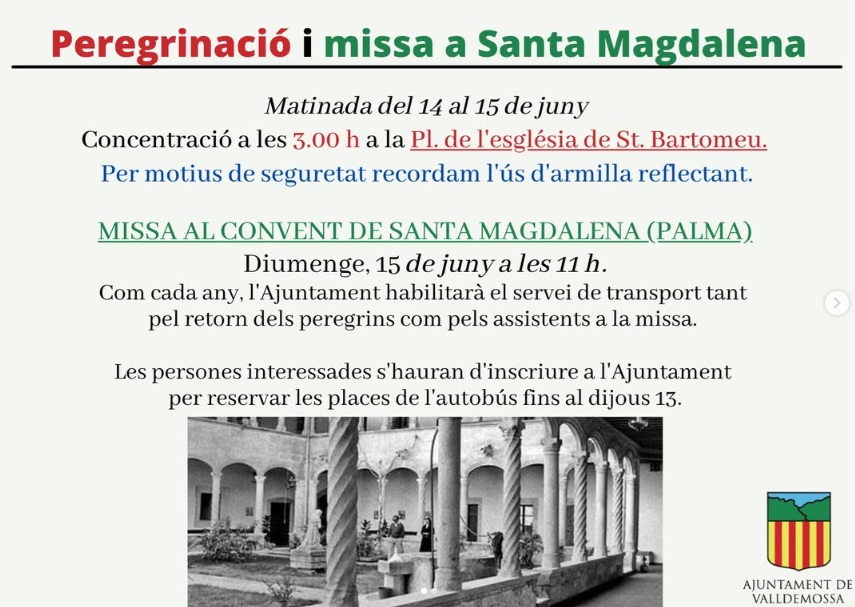 Peregrinació i missa a Santa Magdalena

Matinada del 14 al 15 de juny
Concentració a les 3.00 h a la Pl. de l'església de St. Bartomeu.
Per motius de seguretat recordam l'ús d'armilla reflectant.

MISSA AL CONVENT DE SANTA MAGDALENA (PALMA)
Diumenge, 15 de juny a les 11 h.
Com cada any, l'Ajuntament habilitarà el servei de transport tant pel retorn dels peregrins com pels assistents a la missa.

Les persones interessades s'hauran d'inscriure a l'Ajuntament per reservar les places de l'autobús fins al dijous 13.

AJUNTAMENT DE VALLDEMOSSA